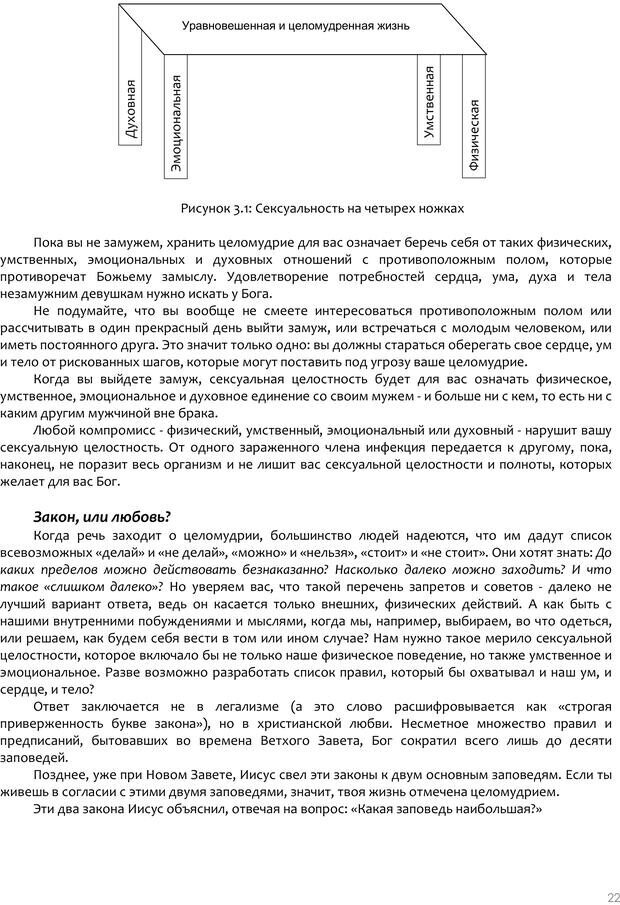 Уравновешенная и целомудренная жизнь

Духовная

Эмоциональная

Умственная

Физическая

Рисунок 3.1: Сексуальность на четырех ножках

Пока вы не замужем, хранить целомудрие для вас означает беречь себя от таких физических, умственных, эмоциональных и духовных отношений с противоположным полом, которые противоречат Божьему замыслу. Удовлетворение потребностей сердца, ума, духа и тела незамужним девушкам нужно искать у Бога.

Не подумайте, что вы вообще не смеете интересоваться противоположным полом или рассчитывать в один прекрасный день выйти замуж, или встречаться с молодым человеком, или иметь постоянного друга. Это значит только одно: вы должны стараться оберегать свое сердце, ум и тело от рискованных шагов, которые могут поставить под угрозу ваше целомудрие.

Когда вы выйдете замуж, сексуальная целостность будет для вас означать физическое, умственное, эмоциональное и духовное единение со своим мужем - и больше ни с кем, то есть ни с каким другим мужчиной вне брака.

Любой компромисс - физический, умственный, эмоциональный или духовный - нарушит вашу сексуальную целостность. От одного зараженного члена инфекция передается к другому, пока, наконец, не поразит весь организм и не лишит вас сексуальной целостности и полноты, которых желает для вас Бог.

Закон, или любовь?

Когда речь заходит о целомудрии, большинство людей надеются, что им дадут список всевозможных «делай» и «не делай», «можно» и «нельзя», «стоит» и «не стоит». Они хотят знать: До каких пределов можно действовать безнаказанно? Насколько далеко можно заходить? И что такое «слишком далеко»? Но уверяем вас, что такой перечень запретов и советов - далеко не лучший вариант ответа, ведь он касается только внешних, физических действий. А как быть с нашими внутренними побуждениями и мыслями, когда мы, например, выбираем, во что одеться, или решаем, как будем себя вести в том или ином случае? Нам нужно такое мерило сексуальной целостности, которое включало бы не только наше физическое поведение, но также умственное и эмоциональное. Разве возможно разработать список правил, который бы охватывал и наш ум, и сердце, и тело?

Ответ заключается не в легализме (а это слово расшифровывается как «строгая приверженность букве закона»), но в христианской любви. Несметное множество правил и предписаний, бытовавших во времена Ветхого Завета, Бог сократил всего лишь до десяти заповедей.

Позднее, уже при Новом Завете, Иисус свел эти законы к двум основным заповедям. Если ты живешь в согласии с этими двумя заповедями, значит, твоя жизнь отмечена целомудрием.

Эти два закона Иисус объяснил, отвечая на вопрос: «Какая заповедь наибольшая?»

22